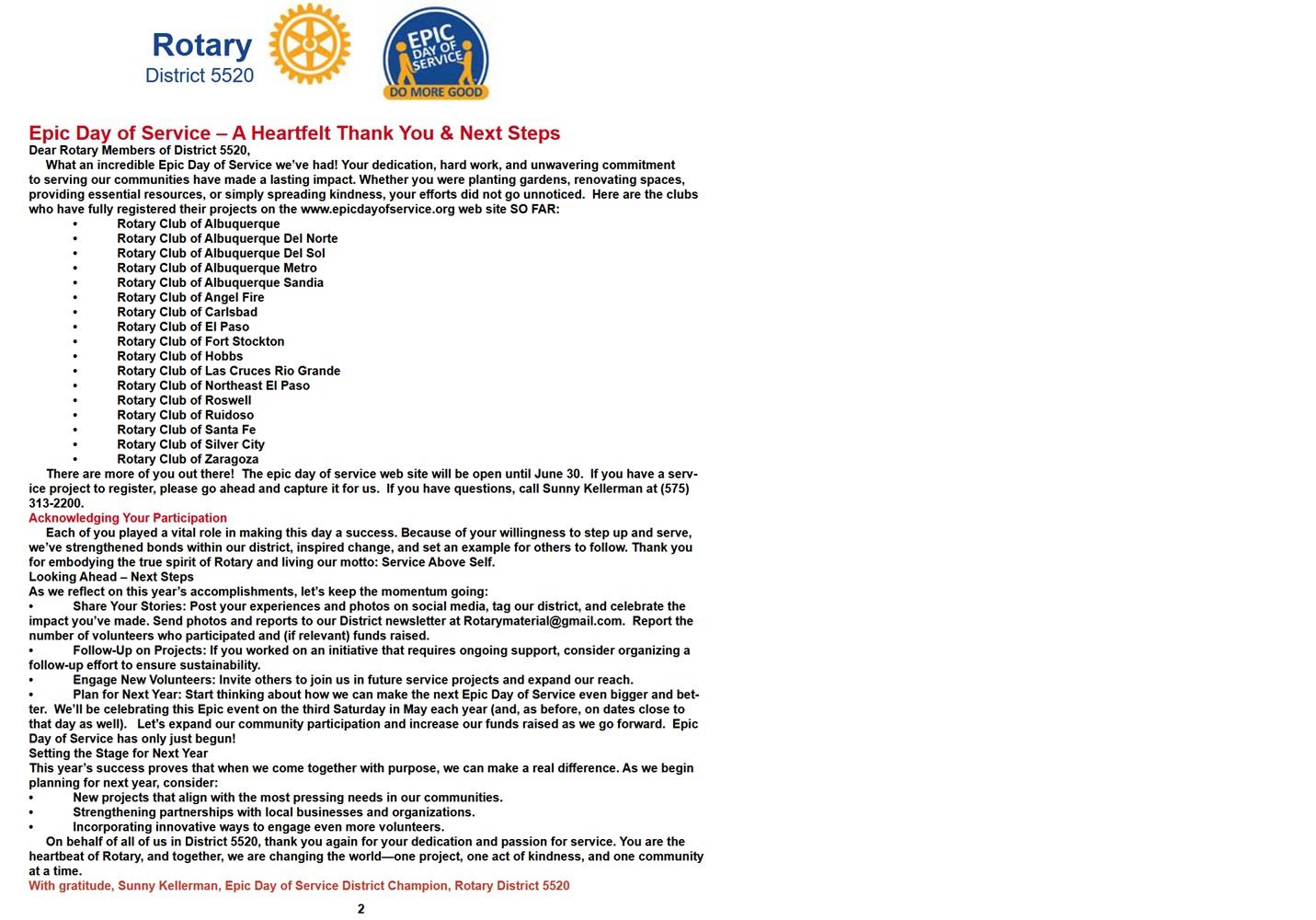 Rotary
District 5520

EPIC DAY OF SERVICE
DO MORE GOOD

Epic Day of Service – A Heartfelt Thank You & Next Steps
Dear Rotary Members of District 5520,

What an incredible Epic Day of Service we've had! Your dedication, hard work, and unwavering commitment to serving our communities have made a lasting impact. Whether you were planting gardens, renovating spaces, providing essential resources, or simply spreading kindness, your efforts did not go unnoticed. Here are the clubs who have fully registered their projects on the www.epicdayofservice.org web site SO FAR:

• Rotary Club of Albuquerque
• Rotary Club of Albuquerque Del Norte
• Rotary Club of Albuquerque Del Sol
• Rotary Club of Albuquerque Metro
• Rotary Club of Albuquerque Sandia
• Rotary Club of Angel Fire
• Rotary Club of Carlsbad
• Rotary Club of El Paso
• Rotary Club of Fort Stockton
• Rotary Club of Hobbs
• Rotary Club of Las Cruces Rio Grande
• Rotary Club of Northeast El Paso
• Rotary Club of Roswell
• Rotary Club of Ruidoso
• Rotary Club of Santa Fe
• Rotary Club of Silver City
• Rotary Club of Zaragoza

There are more of you out there! The epic day of service web site will be open until June 30. If you have a service project to register, please go ahead and capture it for us. If you have questions, call Sunny Kellerman at (575) 313-2200.

Acknowledging Your Participation
Each of you played a vital role in making this day a success. Because of your willingness to step up and serve, we've strengthened bonds within our district, inspired change, and set an example for others to follow. Thank you for embodying the true spirit of Rotary and living our motto: Service Above Self.

Looking Ahead – Next Steps
As we reflect on this year's accomplishments, let's keep the momentum going:
• Share Your Stories: Post your experiences and photos on social media, tag our district, and celebrate the impact you've made. Send photos and reports to our District newsletter at Rotarymaterial@gmail.com. Report the number of volunteers who participated and (if relevant) funds raised.
• Follow-Up on Projects: If you worked on an initiative that requires ongoing support, consider organizing a follow-up effort to ensure sustainability.
• Engage New Volunteers: Invite others to join us in future service projects and expand our reach.
• Plan for Next Year: Start thinking about how we can make the next Epic Day of Service even bigger and better. We'll be celebrating this Epic event on the third Saturday in May each year (and, as before, on dates close to that day as well). Let's expand our community participation and increase our funds raised as we go forward. Epic Day of Service has only just begun!

Setting the Stage for Next Year
This year's success proves that when we come together with purpose, we can make a real difference. As we begin planning for next year, consider:
• New projects that align with the most pressing needs in our communities.
• Strengthening partnerships with local businesses and organizations.
• Incorporating innovative ways to engage even more volunteers.

On behalf of all of us in District 5520, thank you again for your dedication and passion for service. You are the heartbeat of Rotary, and together, we are changing the world—one project, one act of kindness, and one community at a time.

With gratitude, Sunny Kellerman, Epic Day of Service District Champion, Rotary District 5520

2